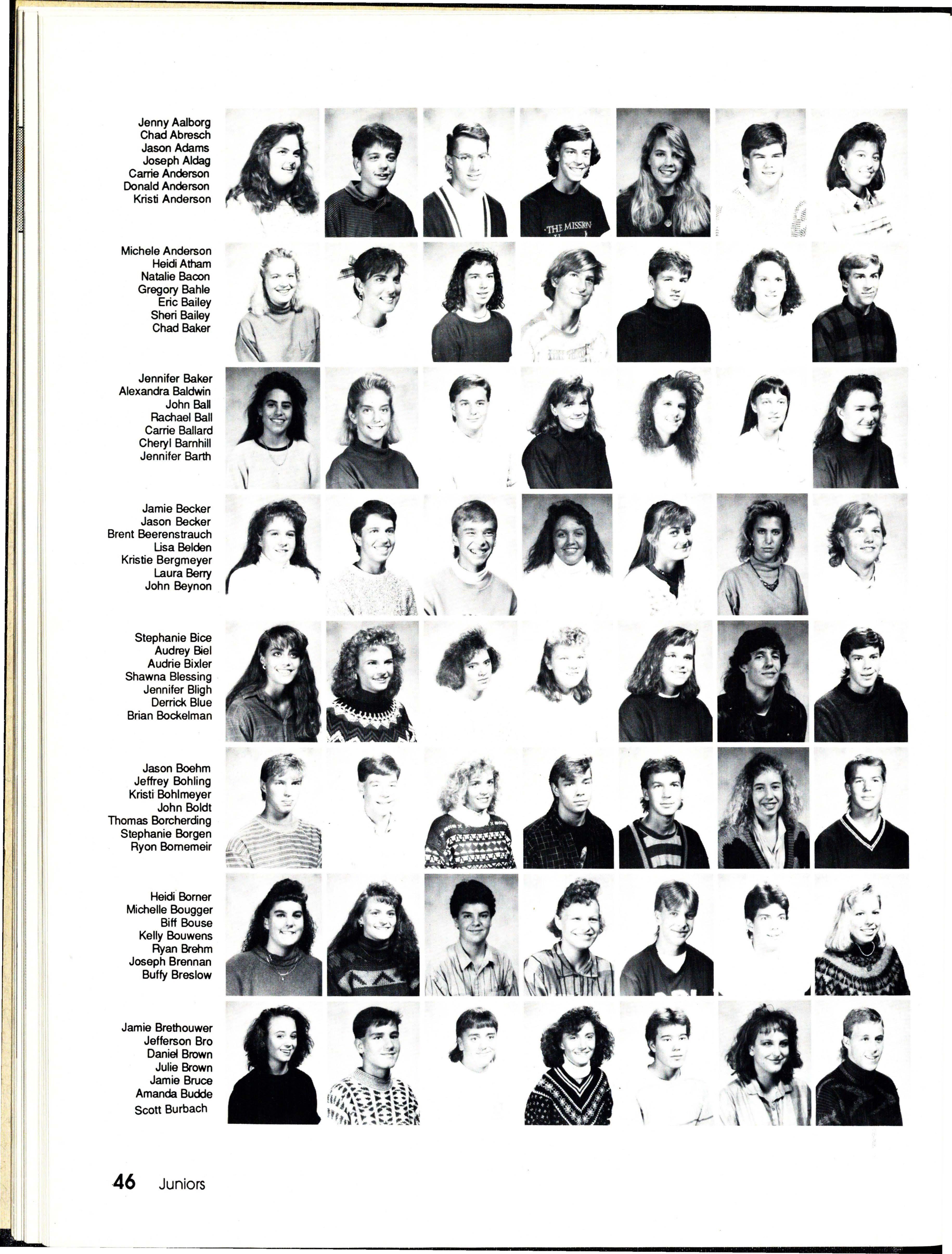 Jenny Aalborg
Chad Abresch
Jason Adams
Joseph Aldag
Carrie Anderson
Donald Anderson
Kristi Anderson

THE MISSION

Michele Anderson
Heidi Atham
Natalie Bacon
Gregory Bahle
Eric Bailey
Sheri Bailey
Chad Baker

Jennifer Baker
Alexandra Baldwin
John Ball
Rachael Ball
Carrie Ballard
Cheryl Barnhill
Jennifer Barth

Jamie Becker
Jason Becker
Brent Beerenstrauch
Lisa Belden
Kristie Bergmeyer
Laura Berry
John Beynon

Stephanie Bice
Audrey Biel
Audrie Bixler
Shawna Blessing
Jennifer Bligh
Derrick Blue
Brian Bockelman

Jason Boehm
Jeffrey Bohling
Kristi Bohlmeyer
John Boldt
Thomas Borcherding
Stephanie Borgen
Ryon Bornemeir

Heidi Borner
Michelle Bougger
Biff Bouse
Kelly Bouwens
Ryan Brehm
Joseph Brennan
Buffy Breslow

Jamie Brethouwer
Jefferson Bro
Daniel Brown
Julie Brown
Jamie Bruce
Amanda Budde
Scott Burbach

46 Juniors